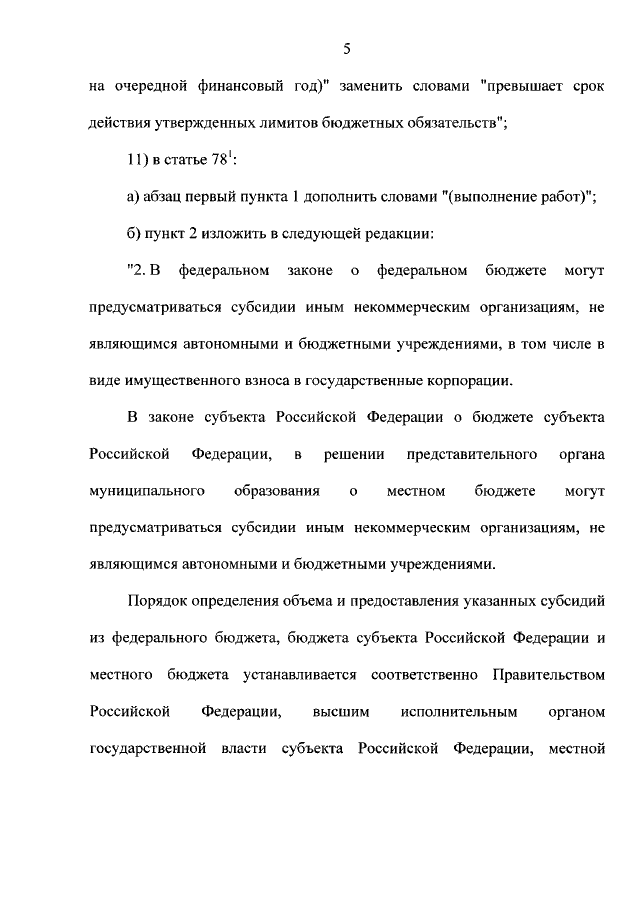 5

на очередной финансовый год)" заменить словами "превышает срок действия утвержденных лимитов бюджетных обязательств";

11) в статье $78^1$:

а) абзац первый пункта 1 дополнить словами "(выполнение работ)";

б) пункт 2 изложить в следующей редакции:

"2. В федеральном законе о федеральном бюджете могут предусматриваться субсидии иным некоммерческим организациям, не являющимся автономными и бюджетными учреждениями, в том числе в виде имущественного взноса в государственные корпорации.

В законе субъекта Российской Федерации о бюджете субъекта Российской Федерации, в решении представительного органа муниципального образования о местном бюджете могут предусматриваться субсидии иным некоммерческим организациям, не являющимся автономными и бюджетными учреждениями.

Порядок определения объема и предоставления указанных субсидий из федерального бюджета, бюджета субъекта Российской Федерации и местного бюджета устанавливается соответственно Правительством Российской Федерации, высшим исполнительным органом государственной власти субъекта Российской Федерации, местной